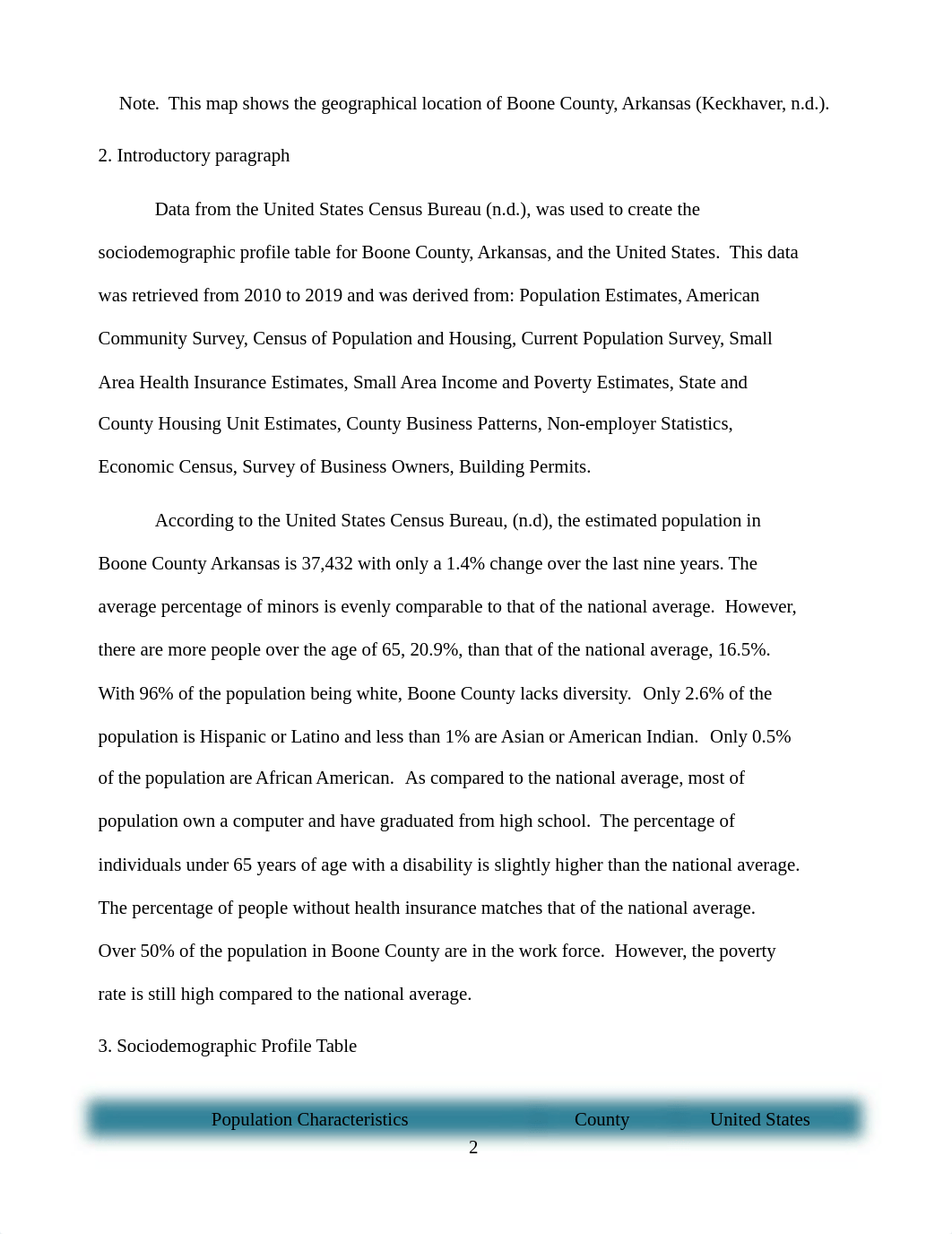 Note. This map shows the geographical location of Boone County, Arkansas (Keckhaver, n.d.).

2. Introductory paragraph

Data from the United States Census Bureau (n.d.), was used to create the sociodemographic profile table for Boone County, Arkansas, and the United States. This data was retrieved from 2010 to 2019 and was derived from: Population Estimates, American Community Survey, Census of Population and Housing, Current Population Survey, Small Area Health Insurance Estimates, Small Area Income and Poverty Estimates, State and County Housing Unit Estimates, County Business Patterns, Non-employer Statistics, Economic Census, Survey of Business Owners, Building Permits.

According to the United States Census Bureau, (n.d), the estimated population in Boone County Arkansas is 37,432 with only a 1.4% change over the last nine years. The average percentage of minors is evenly comparable to that of the national average. However, there are more people over the age of 65, 20.9%, than that of the national average, 16.5%. With 96% of the population being white, Boone County lacks diversity. Only 2.6% of the population is Hispanic or Latino and less than 1% are Asian or American Indian. Only 0.5% of the population are African American. As compared to the national average, most of population own a computer and have graduated from high school. The percentage of individuals under 65 years of age with a disability is slightly higher than the national average. The percentage of people without health insurance matches that of the national average. Over 50% of the population in Boone County are in the work force. However, the poverty rate is still high compared to the national average.

3. Sociodemographic Profile Table

| Population Characteristics | County | United States |
|---|---|---|

2